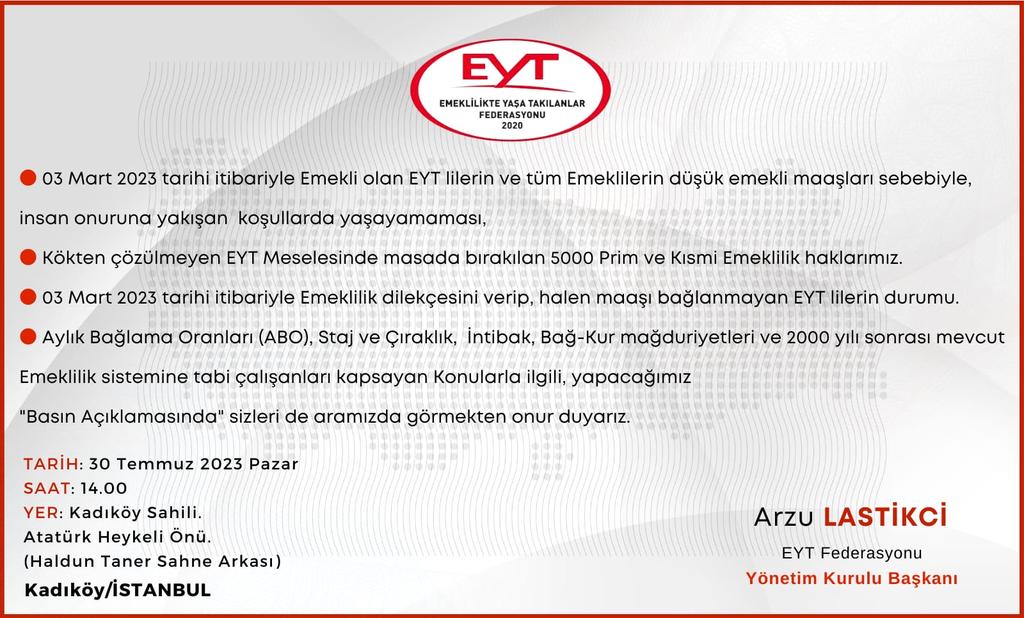 EYT
EMEKLİLİKTE YAŞA TAKILANLAR FEDERASYONU
2020

03 Mart 2023 tarihi itibariyle Emekli olan EYT lilerin ve tüm Emeklilerin düşük emekli maaşları sebebiyle, insan onuruna yakışan koşullarda yaşayamaması,

Kökten çözülmeyen EYT Meselesinde masada bırakılan 5000 Prim ve Kısmi Emeklilik haklarımız.

03 Mart 2023 tarihi itibariyle Emeklilik dilekçesini verip, halen maaşı bağlanmayan EYT lilerin durumu.

Aylık Bağlama Oranları (ABO), Staj ve Çıraklık, İntibak, Bağ-Kur mağduriyetleri ve 2000 yılı sonrası mevcut Emeklilik sistemine tabi çalışanları kapsayan Konularla ilgili, yapacağımız "Basın Açıklamasında" sizleri de aramızda görmekten onur duyarız.

TARİH: 30 Temmuz 2023 Pazar
SAAT: 14.00
YER: Kadıköy Sahili.
Atatürk Heykeli Önü.
(Haldun Taner Sahne Arkası)
Kadıköy/İSTANBUL

Arzu LASTİKCİ
EYT Federasyonu
Yönetim Kurulu Başkanı